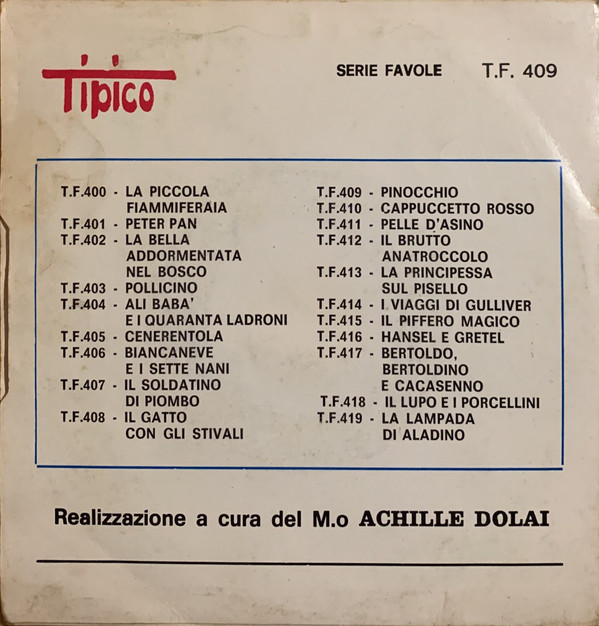 Tipico

SERIE FAVOLE T.F. 409

T.F.400 - LA PICCOLA FIAMMIFERAIA
T.F.401 - PETER PAN
T.F.402 - LA BELLA ADDORMENTATA NEL BOSCO
T.F.403 - POLLICINO
T.F.404 - ALI BABA' E I QUARANTA LADRONI
T.F.405 - CENERENTOLA
T.F.406 - BIANCANEVE E I SETTE NANI
T.F.407 - IL SOLDATINO DI PIOMBO
T.F.408 - IL GATTO CON GLI STIVALI

T.F.409 - PINOCCHIO
T.F.410 - CAPPUCCETTO ROSSO
T.F.411 - PELLE D'ASINO
T.F.412 - IL BRUTTO ANATROCCOLO
T.F.413 - LA PRINCIPESSA SUL PISELLO
T.F.414 - I VIAGGI DI GULLIVER
T.F.415 - IL PIFFERO MAGICO
T.F.416 - HANSEL E GRETEL
T.F.417 - BERTOLDO, BERTOLDINO E CACASENNO
T.F.418 - IL LUPO E I PORCELLINI
T.F.419 - LA LAMPADA DI ALADINO

Realizzazione a cura del M.o ACHILLE DOLAI